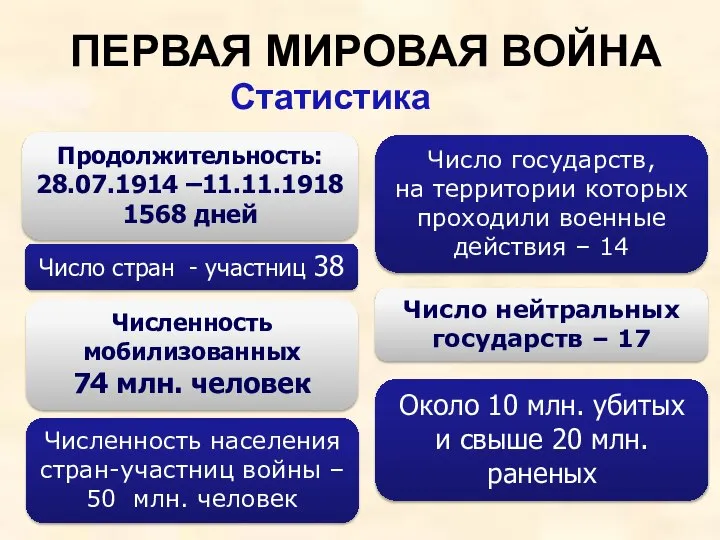 ПЕРВАЯ МИРОВАЯ ВОЙНА

Статистика

Продолжительность:
28.07.1914 –11.11.1918
1568 дней

Число стран - участниц 38

Численность мобилизованных
74 млн. человек

Численность населения стран-участниц войны – 50 млн. человек

Число государств, на территории которых проходили военные действия – 14

Число нейтральных государств – 17

Около 10 млн. убитых и свыше 20 млн. раненых